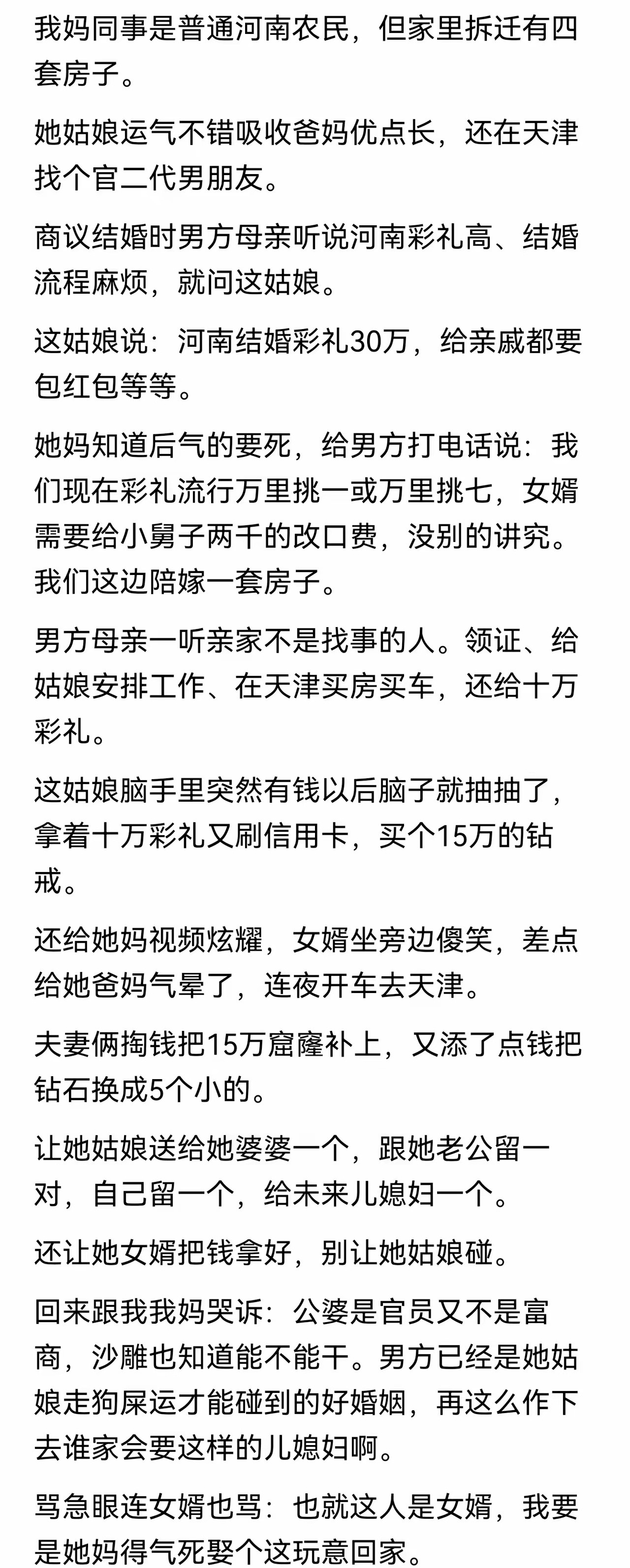 我妈同事是普通河南农民，但家里拆迁有四套房子。

她姑娘运气不错吸收爸妈优点长，还在天津找个官二代男朋友。

商议结婚时男方母亲听说河南彩礼高、结婚流程麻烦，就问这姑娘。

这姑娘说：河南结婚彩礼30万，给亲戚都要包红包等等。

她妈知道后气的要死，给男方打电话说：我们现在彩礼流行万里挑一或万里挑七，女婿需要给小舅子两千的改口费，没别的讲究。我们这边陪嫁一套房子。

男方母亲一听亲家不是找事的人。领证、给姑娘安排工作、在天津买房买车，还给十万彩礼。

这姑娘脑手里突然有钱以后脑子就抽抽了，拿着十万彩礼又刷信用卡，买个15万的钻戒。

还给她妈视频炫耀，女婿坐旁边傻笑，差点给她爸妈气晕了，连夜开车去天津。

夫妻俩掏钱把15万窟窿补上，又添了点钱把钻石换成5个小的。

让她姑娘送给她婆婆一个，跟她老公留一对，自己留一个，给未来儿媳妇一个。

还让她女婿把钱拿好，别让她姑娘碰。

回来跟我我妈哭诉：公婆是官员又不是富商，沙雕也知道能不能干。男方已经是她姑娘走狗屎运才能碰到的好婚姻，再这么作下去谁家会要这样的儿媳妇啊。

骂急眼连女婿也骂：也就这人是女婿，我要是她妈得气死娶个这玩意回家。